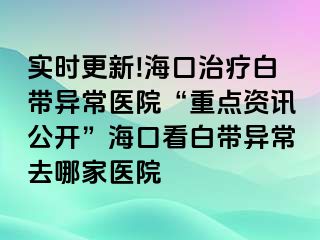 实时更新!海口治疗白带异常医院“重点资讯公开”海口看白带异常去哪家医院